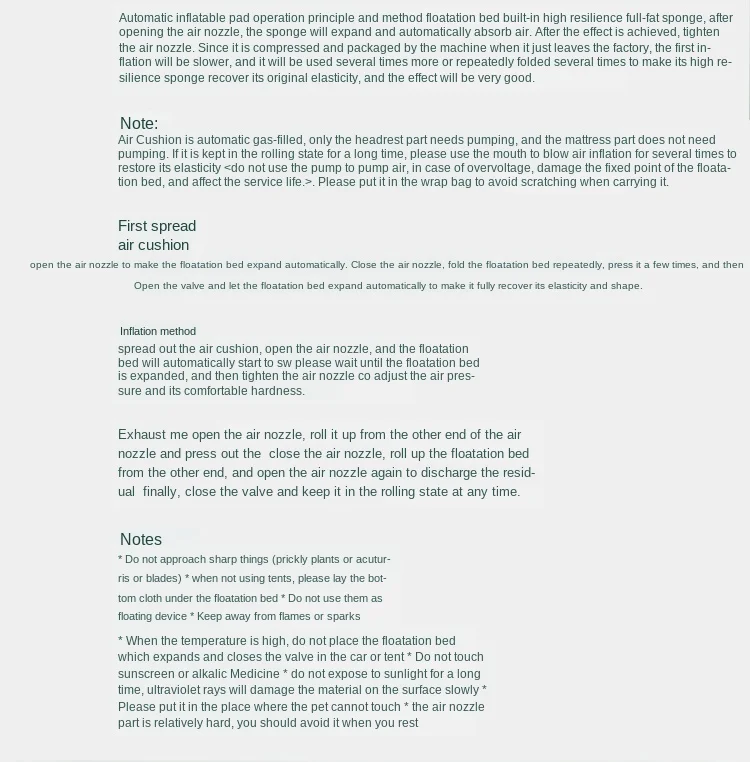 Automatic inflatable pad operation principle and method floatation bed built-in high resilience full-fat sponge, after opening the air nozzle, the sponge will expand and automatically absorb air. After the effect is achieved, tighten the air nozzle. Since it is compressed and packaged by the machine when it just leaves the factory, the first inflation will be slower, and it will be used several times more or repeatedly folded several times to make its high resilience sponge recover its original elasticity, and the effect will be very good.

Note:
Air Cushion is automatic gas-filled, only the headrest part needs pumping, and the mattress part does not need pumping. If it is kept in the rolling state for a long time, please use the mouth to blow air inflation for several times to restore its elasticity <do not use the pump to pump air, in case of overvoltage, damage the fixed point of the floatation bed, and affect the service life.>. Please put it in the wrap bag to avoid scratching when carrying it.

First spread
air cushion
open the air nozzle to make the floatation bed expand automatically. Close the air nozzle, fold the floatation bed repeatedly, press it a few times, and then
Open the valve and let the floatation bed expand automatically to make it fully recover its elasticity and shape.

Inflation method
spread out the air cushion, open the air nozzle, and the floatation bed will automatically start to sw please wait until the floatation bed is expanded, and then tighten the air nozzle co adjust the air pressure and its comfortable hardness.

Exhaust me open the air nozzle, roll it up from the other end of the air nozzle and press out the close the air nozzle, roll up the floatation bed from the other end, and open the air nozzle again to discharge the residual finally, close the valve and keep it in the rolling state at any time.

Notes
* Do not approach sharp things (prickly plants or acuturris or blades) * when not using tents, please lay the bottom cloth under the floatation bed * Do not use them as floating device * Keep away from flames or sparks

* When the temperature is high, do not place the floatation bed which expands and closes the valve in the car or tent * Do not touch sunscreen or alkalic Medicine * do not expose to sunlight for a long time, ultraviolet rays will damage the material on the surface slowly * Please put it in the place where the pet cannot touch * the air nozzle part is relatively hard, you should avoid it when you rest